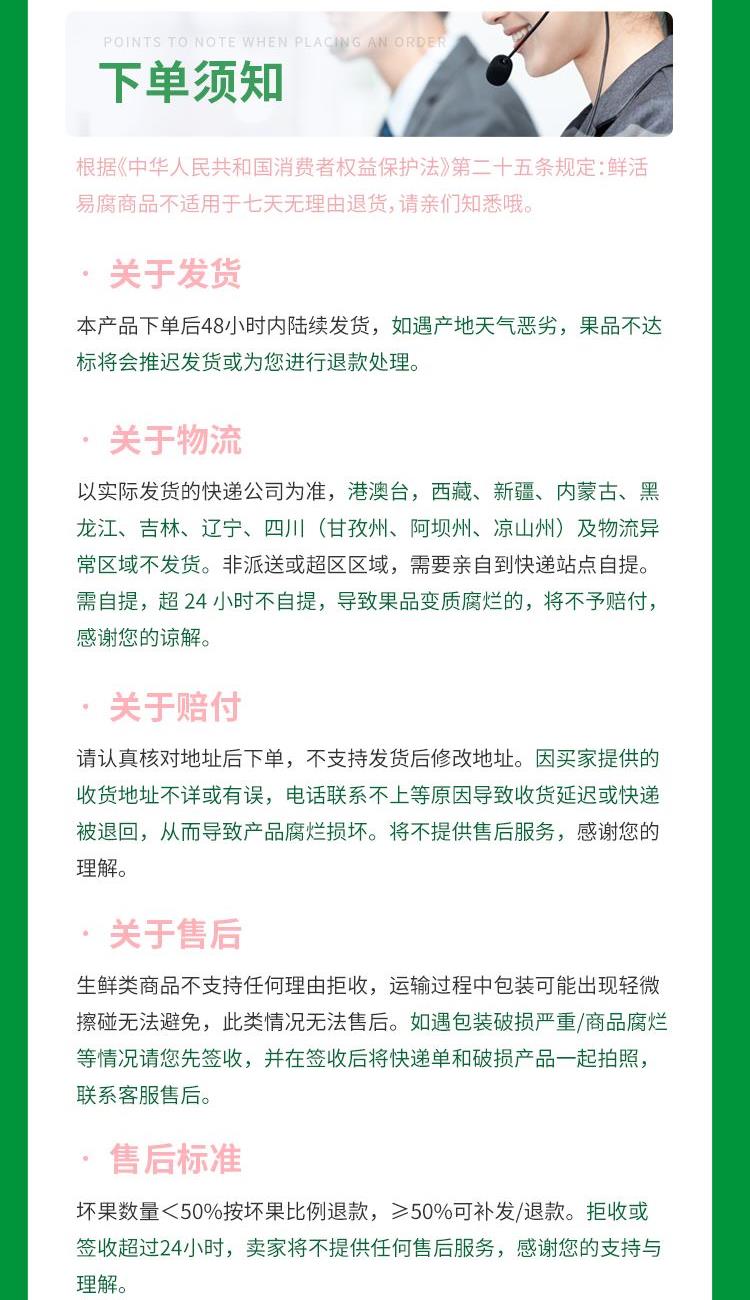 POINTS TO NOTE WHEN PLACING AN ORDER

下单须知

根据《中华人民共和国消费者权益保护法》第二十五条规定：鲜活易腐商品不适用于七天无理由退货，请亲们知悉哦。

· 关于发货

本产品下单后48小时内陆续发货，如遇产地天气恶劣，果品不达标将会推迟发货或为您进行退款处理。

· 关于物流

以实际发货的快递公司为准，港澳台，西藏、新疆、内蒙古、黑龙江、吉林、辽宁、四川（甘孜州、阿坝州、凉山州）及物流异常区域不发货。非派送或超区区域，需要亲自到快递站点自提。需自提，超 24 小时不自提，导致果品变质腐烂的，将不予赔付，感谢您的谅解。

· 关于赔付

请认真核对地址后下单，不支持发货后修改地址。因买家提供的收货地址不详或有误，电话联系不上等原因导致收货延迟或快递被退回，从而导致产品腐烂损坏。将不提供售后服务，感谢您的理解。

· 关于售后

生鲜类商品不支持任何理由拒收，运输过程中包装可能出现轻微擦碰无法避免，此类情况无法售后。如遇包装破损严重/商品腐烂等情况请您先签收，并在签收后将快递单和破损产品一起拍照，联系客服售后。

· 售后标准

坏果数量＜50%按坏果比例退款，≥50%可补发/退款。拒收或签收超过24小时，卖家将不提供任何售后服务，感谢您的支持与理解。